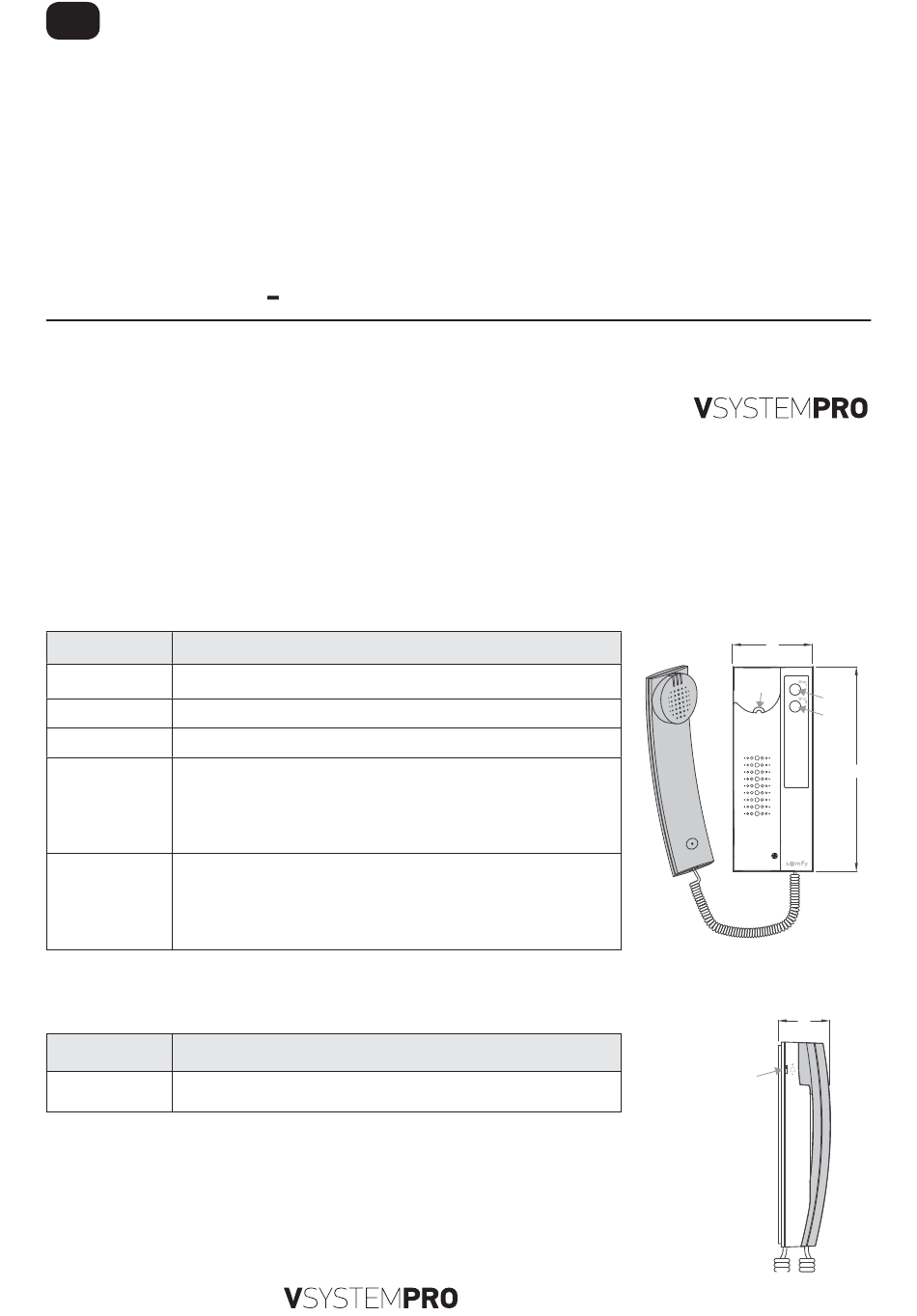 -

VSYSTEMPRO

somfy

VSYSTEMPRO